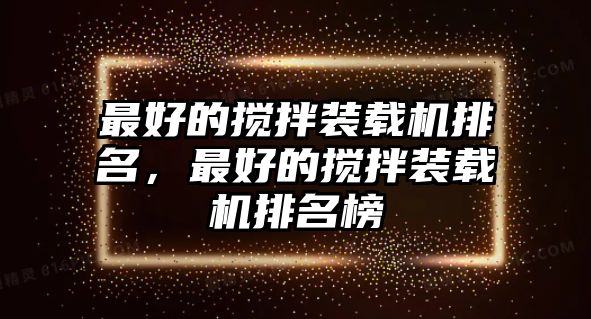 最好的搅拌装载机排名，最好的搅拌装载机排名榜